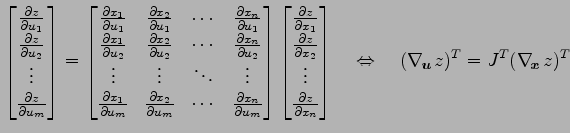 $\begin{bmatrix} \frac{\partial z}{\partial u_1} \\ \frac{\partial z}{\partial u_2} \\ \vdots \\ \frac{\partial z}{\partial u_m} \end{bmatrix} = \begin{bmatrix} \frac{\partial x_1}{\partial u_1} & \frac{\partial x_2}{\partial u_1} & \cdots & \frac{\partial x_n}{\partial u_1} \\ \frac{\partial x_1}{\partial u_2} & \frac{\partial x_2}{\partial u_2} & \cdots & \frac{\partial x_n}{\partial u_2} \\ \vdots & \vdots & \ddots & \vdots \\ \frac{\partial x_1}{\partial u_m} & \frac{\partial x_2}{\partial u_m} & \cdots & \frac{\partial x_n}{\partial u_m} \end{bmatrix} \begin{bmatrix} \frac{\partial z}{\partial x_1} \\ \frac{\partial z}{\partial x_2} \\ \vdots \\ \frac{\partial z}{\partial x_n} \end{bmatrix} \quad \Leftrightarrow \quad (\nabla_{\boldsymbol{u}} z)^T = J^T (\nabla_{\boldsymbol{x}} z)^T$